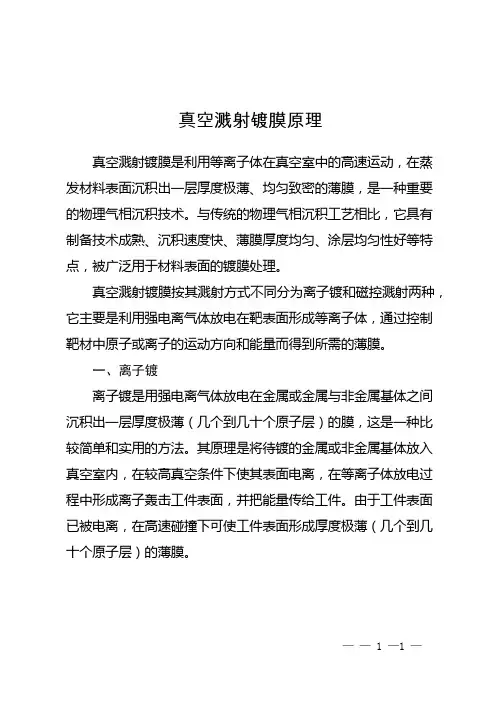 真空溅射镀膜原理

真空溅射镀膜是利用等离子体在真空室中的高速运动，在蒸发材料表面沉积出一层厚度极薄、均匀致密的薄膜，是一种重要的物理气相沉积技术。与传统的物理气相沉积工艺相比，它具有制备技术成熟、沉积速度快、薄膜厚度均匀、涂层均匀性好等特点，被广泛用于材料表面的镀膜处理。

真空溅射镀膜按其溅射方式不同分为离子镀和磁控溅射两种，它主要是利用强电离气体放电在靶表面形成等离子体，通过控制靶材中原子或离子的运动方向和能量而得到所需的薄膜。

一、离子镀

离子镀是用强电离气体放电在金属或金属与非金属基体之间沉积出一层厚度极薄（几个到几十个原子层）的膜，这是一种比较简单和实用的方法。其原理是将待镀的金属或非金属基体放入真空室内，在较高真空条件下使其表面电离，在等离子体放电过程中形成离子轰击工件表面，并把能量传给工件。由于工件表面已被电离，在高速碰撞下可使工件表面形成厚度极薄（几个到几十个原子层）的薄膜。

— — 1 —1 —